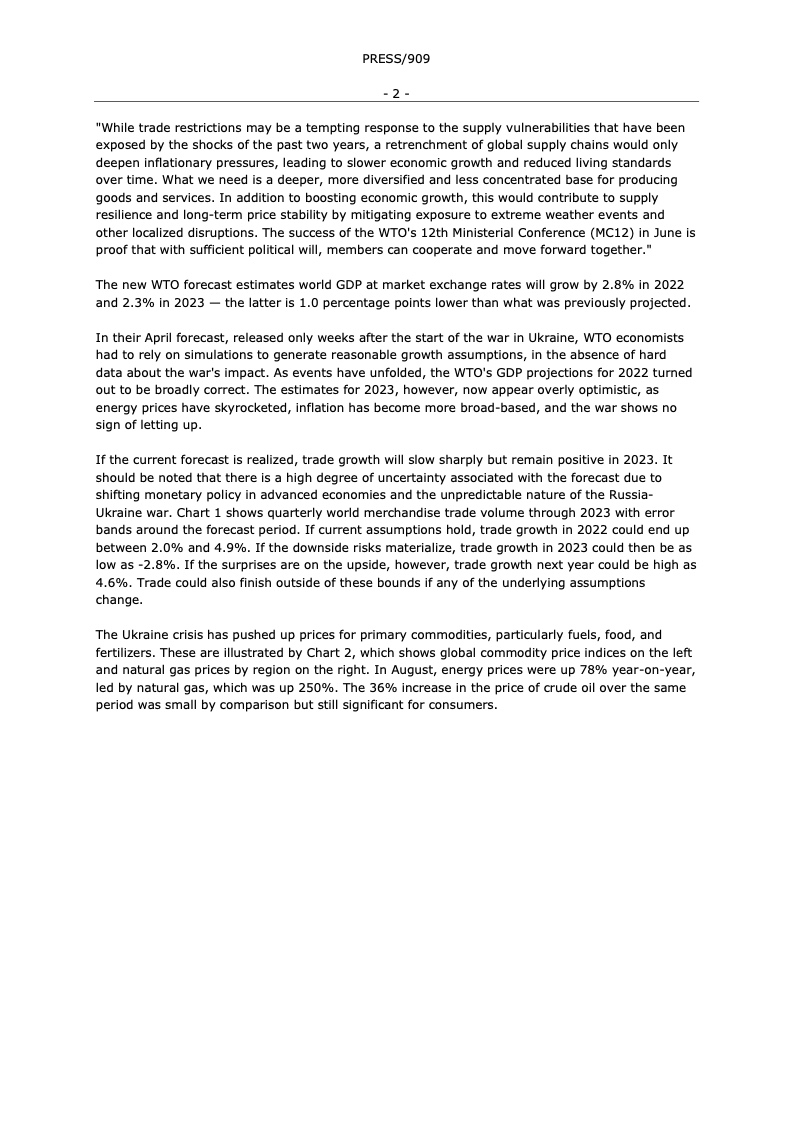 PRESS/909

- 2 -

"While trade restrictions may be a tempting response to the supply vulnerabilities that have been exposed by the shocks of the past two years, a retrenchment of global supply chains would only deepen inflationary pressures, leading to slower economic growth and reduced living standards over time. What we need is a deeper, more diversified and less concentrated base for producing goods and services. In addition to boosting economic growth, this would contribute to supply resilience and long-term price stability by mitigating exposure to extreme weather events and other localized disruptions. The success of the WTO's 12th Ministerial Conference (MC12) in June is proof that with sufficient political will, members can cooperate and move forward together."

The new WTO forecast estimates world GDP at market exchange rates will grow by 2.8% in 2022 and 2.3% in 2023 — the latter is 1.0 percentage points lower than what was previously projected.

In their April forecast, released only weeks after the start of the war in Ukraine, WTO economists had to rely on simulations to generate reasonable growth assumptions, in the absence of hard data about the war's impact. As events have unfolded, the WTO's GDP projections for 2022 turned out to be broadly correct. The estimates for 2023, however, now appear overly optimistic, as energy prices have skyrocketed, inflation has become more broad-based, and the war shows no sign of letting up.

If the current forecast is realized, trade growth will slow sharply but remain positive in 2023. It should be noted that there is a high degree of uncertainty associated with the forecast due to shifting monetary policy in advanced economies and the unpredictable nature of the Russia-Ukraine war. Chart 1 shows quarterly world merchandise trade volume through 2023 with error bands around the forecast period. If current assumptions hold, trade growth in 2022 could end up between 2.0% and 4.9%. If the downside risks materialize, trade growth in 2023 could then be as low as -2.8%. If the surprises are on the upside, however, trade growth next year could be high as 4.6%. Trade could also finish outside of these bounds if any of the underlying assumptions change.

The Ukraine crisis has pushed up prices for primary commodities, particularly fuels, food, and fertilizers. These are illustrated by Chart 2, which shows global commodity price indices on the left and natural gas prices by region on the right. In August, energy prices were up 78% year-on-year, led by natural gas, which was up 250%. The 36% increase in the price of crude oil over the same period was small by comparison but still significant for consumers.